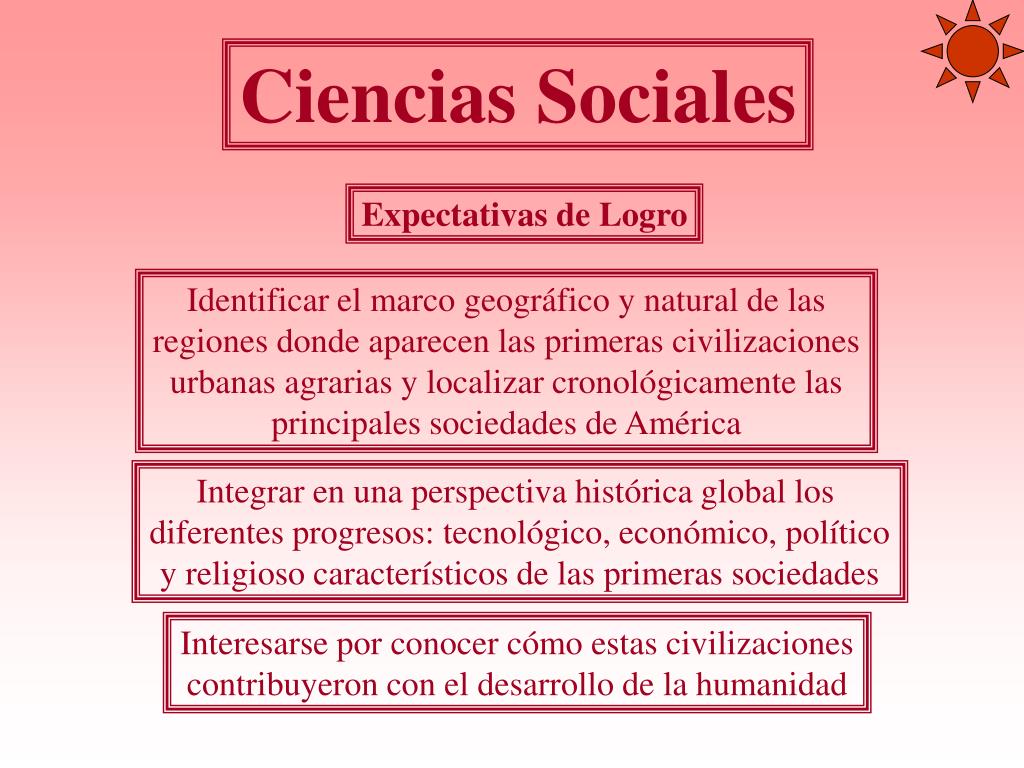 Ciencias Sociales

Expectativas de Logro

Identificar el marco geográfico y natural de las regiones donde aparecen las primeras civilizaciones urbanas agrarias y localizar cronológicamente las principales sociedades de América

Integrar en una perspectiva histórica global los diferentes progresos: tecnológico, económico, político y religioso característicos de las primeras sociedades

Interesarse por conocer cómo estas civilizaciones contribuyeron con el desarrollo de la humanidad